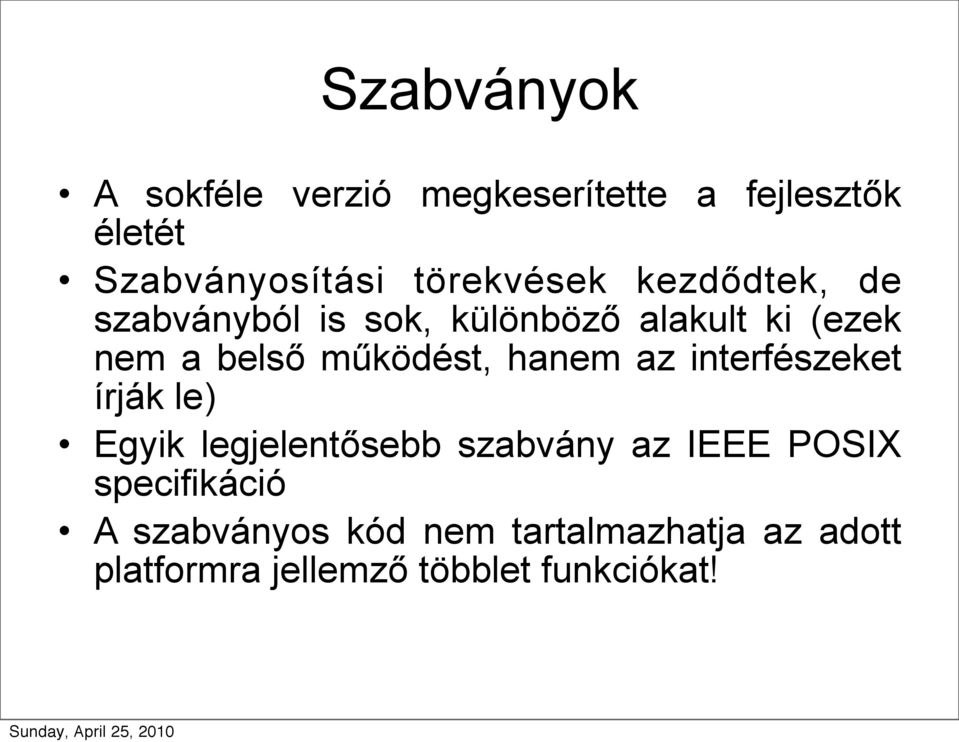 Szabványok

• A sokféle verzió megkeserítette a fejlesztők életét

• Szabványosítási törekvések kezdődtek, de szabványból is sok, különböző alakult ki (ezek nem a belső működést, hanem az interfészeket írják le)

• Egyik legjelentősebb szabvány az IEEE POSIX specifikáció

• A szabványos kód nem tartalmazhatja az adott platformra jellemző többlet funkciókat!

Sunday, April 25, 2010